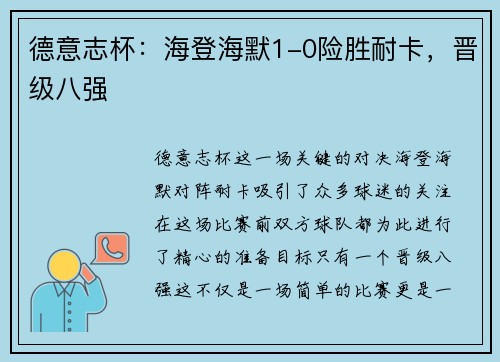 德意志杯：海登海默1-0险胜耐卡，晋级八强

德意志杯这一场关键的对决海登海默对阵耐卡吸引了众多球迷的关注在这场比赛前双方球队都为此进行了精心的准备目标只有一个晋级八强这不仅是一场简单的比赛更是一